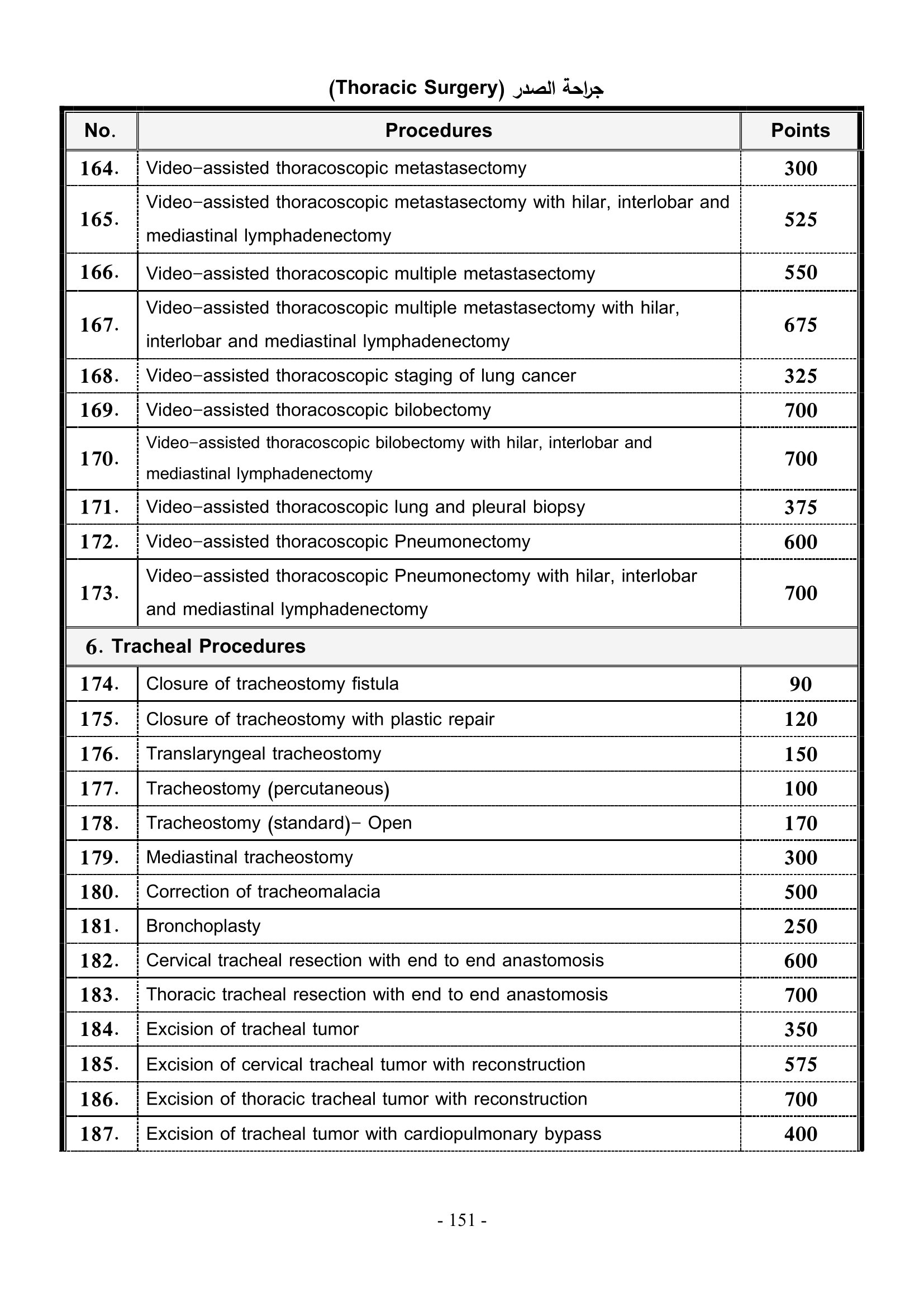 جراحة الصدر (Thoracic Surgery)

| No. | Procedures | Points |
|---|---|---|
| 164. | Video–assisted thoracoscopic metastasectomy | 300 |
| 165. | Video–assisted thoracoscopic metastasectomy with hilar, interlobar and mediastinal lymphadenectomy | 525 |
| 166. | Video–assisted thoracoscopic multiple metastasectomy | 550 |
| 167. | Video–assisted thoracoscopic multiple metastasectomy with hilar, interlobar and mediastinal lymphadenectomy | 675 |
| 168. | Video–assisted thoracoscopic staging of lung cancer | 325 |
| 169. | Video–assisted thoracoscopic bilobectomy | 700 |
| 170. | Video–assisted thoracoscopic bilobectomy with hilar, interlobar and mediastinal lymphadenectomy | 700 |
| 171. | Video–assisted thoracoscopic lung and pleural biopsy | 375 |
| 172. | Video–assisted thoracoscopic Pneumonectomy | 600 |
| 173. | Video–assisted thoracoscopic Pneumonectomy with hilar, interlobar and mediastinal lymphadenectomy | 700 |
| 6. Tracheal Procedures | | |
| 174. | Closure of tracheostomy fistula | 90 |
| 175. | Closure of tracheostomy with plastic repair | 120 |
| 176. | Translaryngeal tracheostomy | 150 |
| 177. | Tracheostomy (percutaneous) | 100 |
| 178. | Tracheostomy (standard)– Open | 170 |
| 179. | Mediastinal tracheostomy | 300 |
| 180. | Correction of tracheomalacia | 500 |
| 181. | Bronchoplasty | 250 |
| 182. | Cervical tracheal resection with end to end anastomosis | 600 |
| 183. | Thoracic tracheal resection with end to end anastomosis | 700 |
| 184. | Excision of tracheal tumor | 350 |
| 185. | Excision of cervical tracheal tumor with reconstruction | 575 |
| 186. | Excision of thoracic tracheal tumor with reconstruction | 700 |
| 187. | Excision of tracheal tumor with cardiopulmonary bypass | 400 |

- 151 -